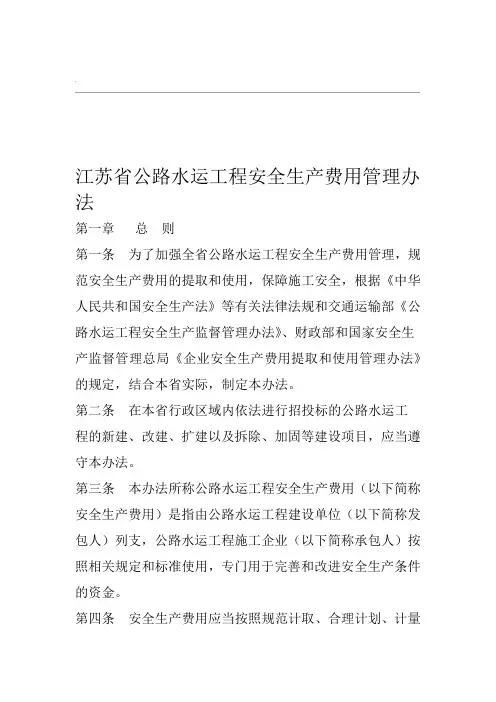 江苏省公路水运工程安全生产费用管理办法

第一章　总　则

第一条　为了加强全省公路水运工程安全生产费用管理，规范安全生产费用的提取和使用，保障施工安全，根据《中华人民共和国安全生产法》等有关法律法规和交通运输部《公路水运工程安全生产监督管理办法》、财政部和国家安全生产监督管理总局《企业安全生产费用提取和使用管理办法》的规定，结合本省实际，制定本办法。

第二条　在本省行政区域内依法进行招投标的公路水运工程的新建、改建、扩建以及拆除、加固等建设项目，应当遵守本办法。

第三条　本办法所称公路水运工程安全生产费用（以下简称安全生产费用）是指由公路水运工程建设单位（以下简称发包人）列支，公路水运工程施工企业（以下简称承包人）按照相关规定和标准使用，专门用于完善和改进安全生产条件的资金。

第四条　安全生产费用应当按照规范计取、合理计划、计量